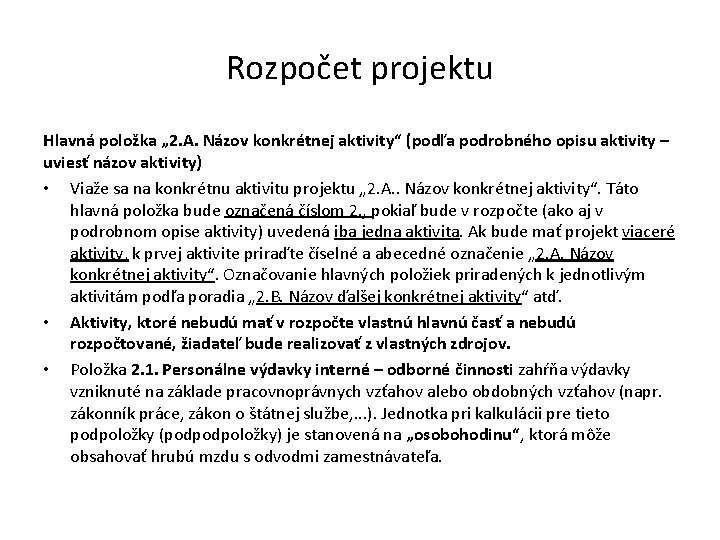 Rozpočet projektu

Hlavná položka „2.A. Názov konkrétnej aktivity“ (podľa podrobného opisu aktivity – uviesť názov aktivity)

• Viaže sa na konkrétnu aktivitu projektu „2.A.. Názov konkrétnej aktivity“. Táto hlavná položka bude označená číslom 2., pokiaľ bude v rozpočte (ako aj v podrobnom opise aktivity) uvedená iba jedna aktivita. Ak bude mať projekt viaceré aktivity, k prvej aktivite priraďte číselné a abecedné označenie „2.A. Názov konkrétnej aktivity“. Označovanie hlavných položiek priradených k jednotlivým aktivitám podľa poradia „2.B. Názov ďalšej konkrétnej aktivity“ atď.

• Aktivity, ktoré nebudú mať v rozpočte vlastnú hlavnú časť a nebudú rozpočtované, žiadateľ bude realizovať z vlastných zdrojov.

• Položka 2.1. Personálne výdavky interné – odborné činnosti zahŕňa výdavky vzniknuté na základe pracovnoprávnych vzťahov alebo obdobných vzťahov (napr. zákonník práce, zákon o štátnej službe,...). Jednotka pri kalkulácii pre tieto podpoložky (podpodpoložky) je stanovená na „osobohodinu“, ktorá môže obsahovať hrubú mzdu s odvodmi zamestnávateľa.